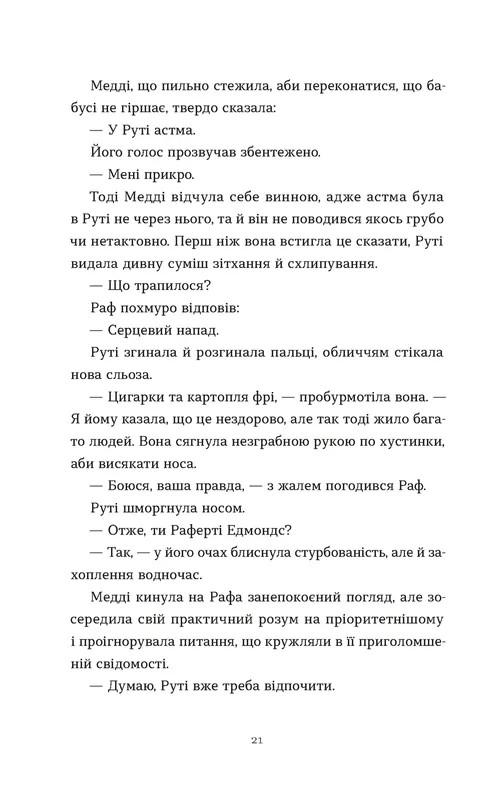 Медді, що пильно стежила, аби переконатися, що бабусі не гіршає, твердо сказала:

— У Руті астма.

Його голос прозвучав збентежено.

— Мені прикро.

Тоді Медді відчула себе винною, адже астма була в Руті не через нього, та й він не поводився якось грубо чи нетактовно. Перш ніж вона встигла це сказати, Руті видала дивну суміш зітхання й схлипування.

— Що трапилося?

Раф похмуро відповів:

— Серцевий напад.

Руті згинала й розгинала пальці, обличчям стікала нова сльоза.

— Цигарки та картопля фрі, — пробурмотіла вона. — Я йому казала, що це нездорово, але так тоді жило багато людей. Вона сягнула незграбною рукою по хустинки, аби висякати носа.

— Боюся, ваша правда, — з жалем погодився Раф.

Руті шморгнула носом.

— Отже, ти Раферті Едмондс?

— Так, — у його очах блиснула стурбованість, але й захоплення водночас.

Медді кинула на Рафа занепокоєний погляд, але зосередила свій практичний розум на пріоритетнішому і проігнорувала питання, що кружляли в її приголомшеній свідомості.

— Думаю, Руті вже треба відпочити.

21